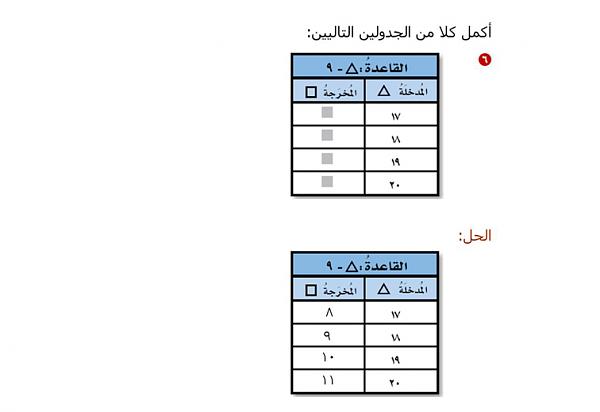 أكمل كلا من الجدولين التاليين:

٦

| القاعدةُ: △ - ٩ | |
|---|---|
| المُدخلةُ △ | المُخرَجةُ □ |
| ١٧ | |
| ١٨ | |
| ١٩ | |
| ٢٠ | |

الحل:

| القاعدةُ: △ - ٩ | |
|---|---|
| المُدخلةُ △ | المُخرَجةُ □ |
| ١٧ | ٨ |
| ١٨ | ٩ |
| ١٩ | ١٠ |
| ٢٠ | ١١ |